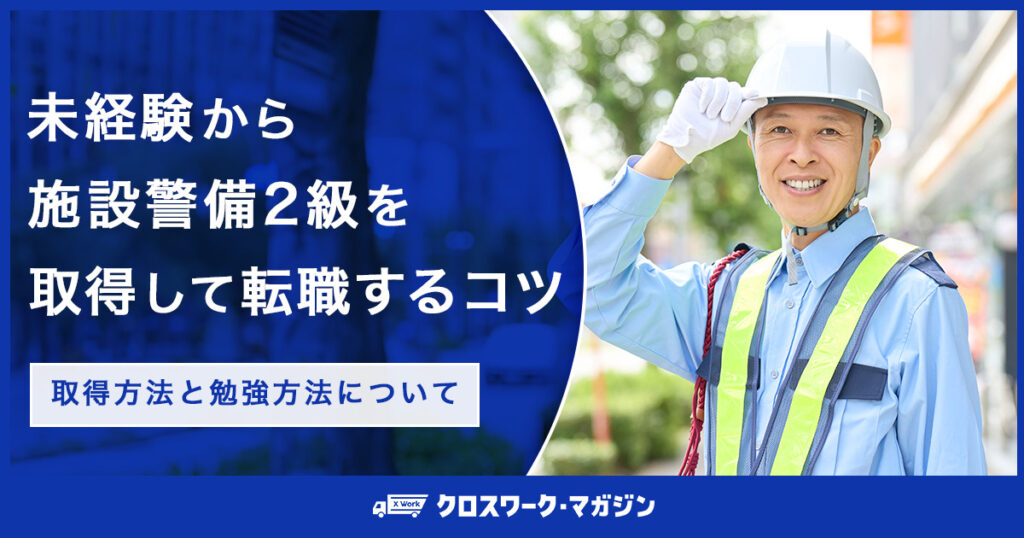 未経験から
施設警備2級を
取得して転職するコツ

取得方法と勉強方法について

X Work クロスワーク・マガジン